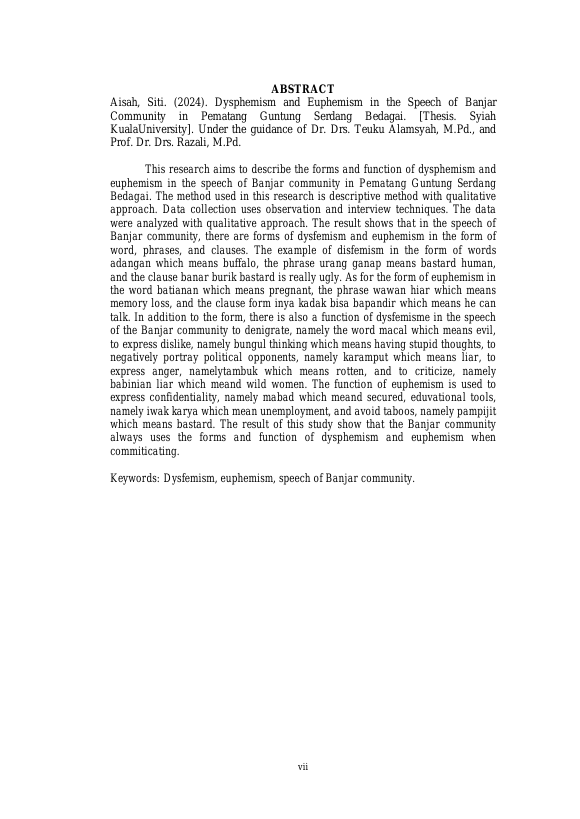 ABSTRACT

Aisah, Siti. (2024). Dysphemism and Euphemism in the Speech of Banjar Community in Pematang Guntung Serdang Bedagai. [Thesis. Syiah KualaUniversity]. Under the guidance of Dr. Drs. Teuku Alamsyah, M.Pd., and Prof. Dr. Drs. Razali, M.Pd.

This research aims to describe the forms and function of dysphemism and euphemism in the speech of Banjar community in Pematang Guntung Serdang Bedagai. The method used in this research is descriptive method with qualitative approach. Data collection uses observation and interview techniques. The data were analyzed with qualitative approach. The result shows that in the speech of Banjar community, there are forms of dysfemism and euphemism in the form of word, phrases, and clauses. The example of disfemism in the form of words adangan which means buffalo, the phrase urang ganap means bastard human, and the clause banar burik bastard is really ugly. As for the form of euphemism in the word batianan which means pregnant, the phrase wawan hiar which means memory loss, and the clause form inya kadak bisa bapandir which means he can talk. In addition to the form, there is also a function of dysfemisme in the speech of the Banjar community to denigrate, namely the word macal which means evil, to express dislike, namely bungul thinking which means having stupid thoughts, to negatively portray political opponents, namely karamput which means liar, to express anger, namelytambuk which means rotten, and to criticize, namely babinian liar which meand wild women. The function of euphemism is used to express confidentiality, namely mabad which meand secured, eduvational tools, namely iwak karya which mean unemployment, and avoid taboos, namely pampijit which means bastard. The result of this study show that the Banjar community always uses the forms and function of dysphemism and euphemism when commiticating.

Keywords: Dysfemism, euphemism, speech of Banjar community.

vii